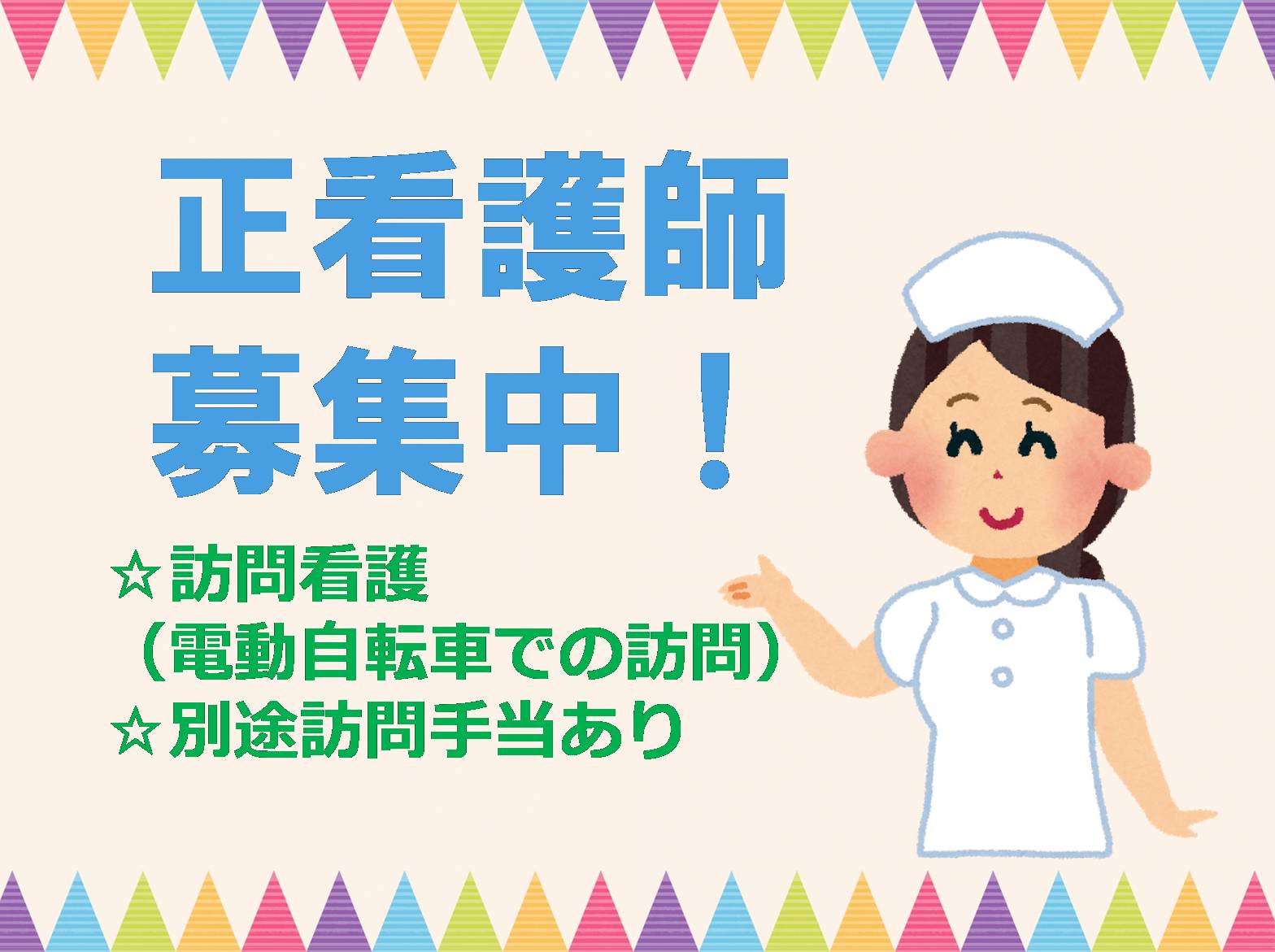 正看護師
募集中！

☆訪問看護
（電動自転車での訪問）
☆別途訪問手当あり